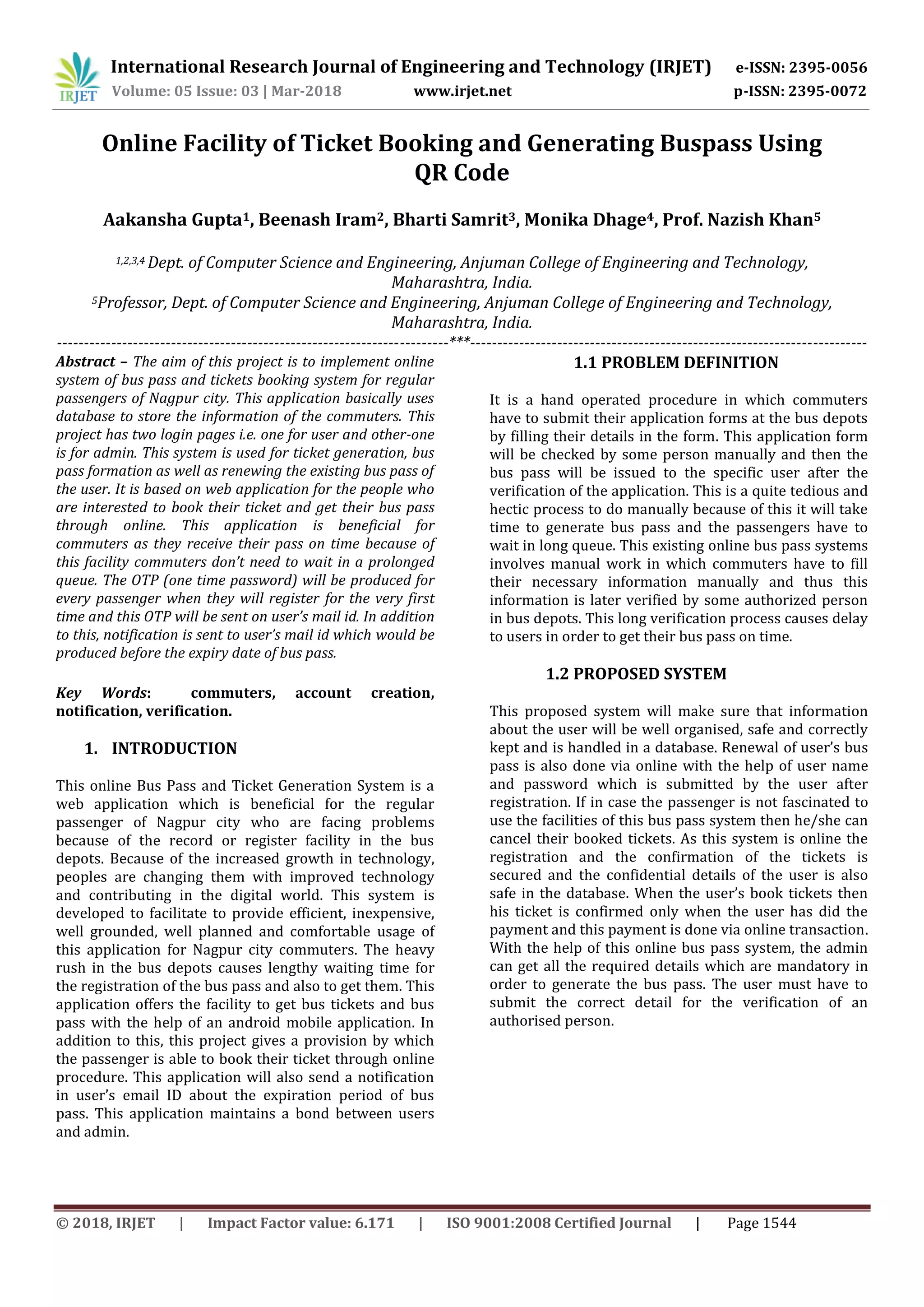 IRJET International Research Journal of Engineering and Technology (IRJET) e-ISSN: 2395-0056
Volume: 05 Issue: 03 | Mar-2018 www.irjet.net p-ISSN: 2395-0072

Online Facility of Ticket Booking and Generating Buspass Using QR Code

Aakansha Gupta$^1$, Beenash Iram$^2$, Bharti Samrit$^3$, Monika Dhage$^4$, Prof. Nazish Khan$^5$

$^{1,2,3,4}$ Dept. of Computer Science and Engineering, Anjuman College of Engineering and Technology, Maharashtra, India.
$^5$Professor, Dept. of Computer Science and Engineering, Anjuman College of Engineering and Technology, Maharashtra, India.

---***---

Abstract – The aim of this project is to implement online system of bus pass and tickets booking system for regular passengers of Nagpur city. This application basically uses database to store the information of the commuters. This project has two login pages i.e. one for user and other-one is for admin. This system is used for ticket generation, bus pass formation as well as renewing the existing bus pass of the user. It is based on web application for the people who are interested to book their ticket and get their bus pass through online. This application is beneficial for commuters as they receive their pass on time because of this facility commuters don't need to wait in a prolonged queue. The OTP (one time password) will be produced for every passenger when they will register for the very first time and this OTP will be sent on user's mail id. In addition to this, notification is sent to user's mail id which would be produced before the expiry date of bus pass.

Key Words: commuters, account creation, notification, verification.

1. INTRODUCTION

This online Bus Pass and Ticket Generation System is a web application which is beneficial for the regular passenger of Nagpur city who are facing problems because of the record or register facility in the bus depots. Because of the increased growth in technology, peoples are changing them with improved technology and contributing in the digital world. This system is developed to facilitate to provide efficient, inexpensive, well grounded, well planned and comfortable usage of this application for Nagpur city commuters. The heavy rush in the bus depots causes lengthy waiting time for the registration of the bus pass and also to get them. This application offers the facility to get bus tickets and bus pass with the help of an android mobile application. In addition to this, this project gives a provision by which the passenger is able to book their ticket through online procedure. This application will also send a notification in user's email ID about the expiration period of bus pass. This application maintains a bond between users and admin.

1.1 PROBLEM DEFINITION

It is a hand operated procedure in which commuters have to submit their application forms at the bus depots by filling their details in the form. This application form will be checked by some person manually and then the bus pass will be issued to the specific user after the verification of the application. This is a quite tedious and hectic process to do manually because of this it will take time to generate bus pass and the passengers have to wait in long queue. This existing online bus pass systems involves manual work in which commuters have to fill their necessary information manually and thus this information is later verified by some authorized person in bus depots. This long verification process causes delay to users in order to get their bus pass on time.

1.2 PROPOSED SYSTEM

This proposed system will make sure that information about the user will be well organised, safe and correctly kept and is handled in a database. Renewal of user's bus pass is also done via online with the help of user name and password which is submitted by the user after registration. If in case the passenger is not fascinated to use the facilities of this bus pass system then he/she can cancel their booked tickets. As this system is online the registration and the confirmation of the tickets is secured and the confidential details of the user is also safe in the database. When the user's book tickets then his ticket is confirmed only when the user has did the payment and this payment is done via online transaction. With the help of this online bus pass system, the admin can get all the required details which are mandatory in order to generate the bus pass. The user must have to submit the correct detail for the verification of an authorised person.

© 2018, IRJET | Impact Factor value: 6.171 | ISO 9001:2008 Certified Journal | Page 1544